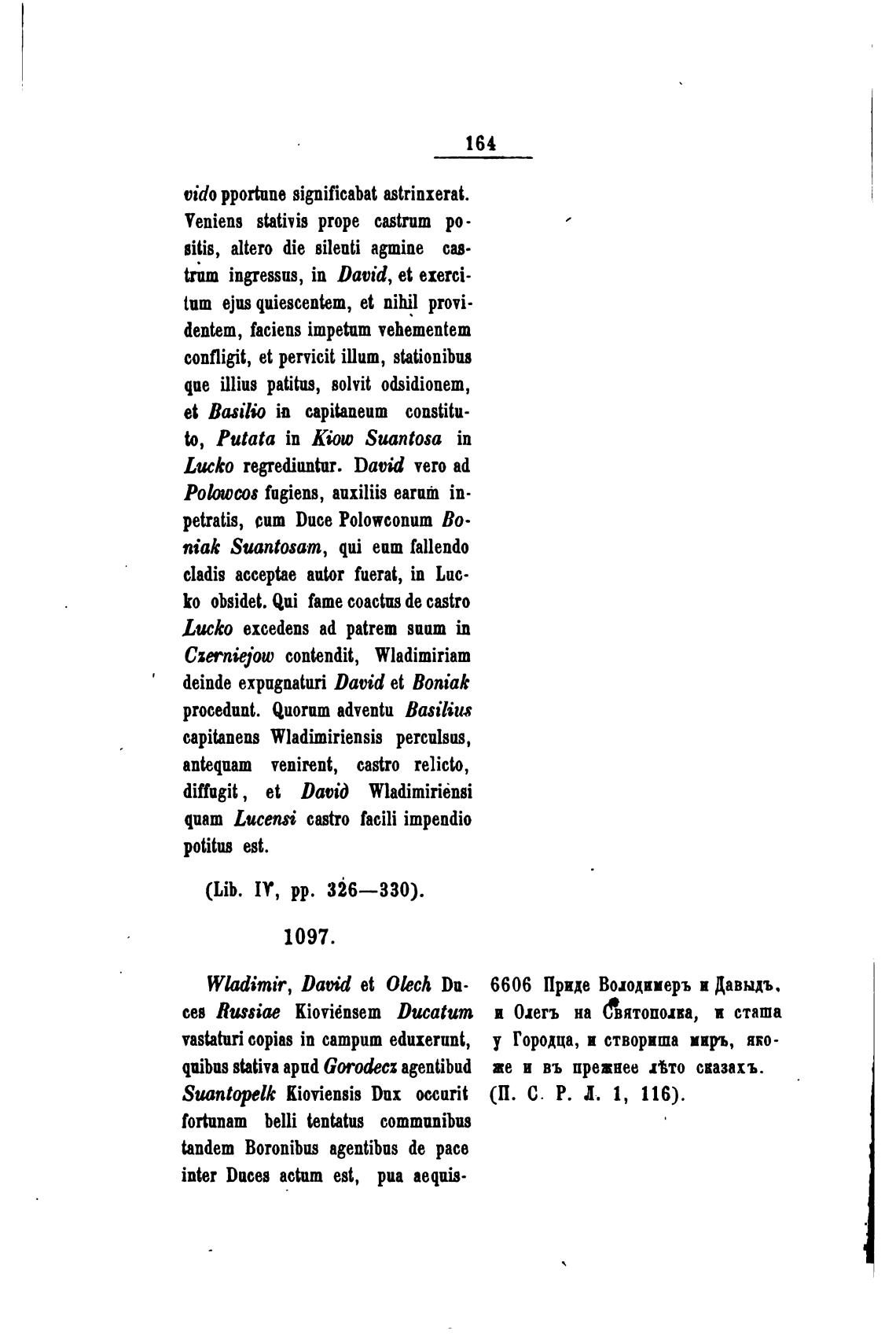 164

vido pportune significabat astrinxerat. Veniens stativis prope castrum positis, altero die silenti agmine castrum ingressus, in David, et exercitum ejus quiescentem, et nihil providentem, faciens impetum vehementem confligit, et pervicit illum, stationibus que illius patitus, solvit odsidionem, et Basilio in capitaneum constituto, Putata in Kiow Suantosa in Lucko regrediuntur. David vero ad Polowcos fugiens, auxiliis earum inpetratis, cum Duce Polowconum Boniak Suantosam, qui eum fallendo cladis acceptae autor fuerat, in Lucko obsidet. Qui fame coactus de castro Lucko excedens ad patrem suum in Czerniejow contendit, Wladimiriam deinde expugnaturi David et Boniak procedunt. Quorum adventu Basilius capitanens Wladimiriensis perculsus, antequam venirent, castro relicto, diffugit, et David Wladimiriensi quam Lucensi castro facili impendio potitus est.

(Lib. IV, pp. 326—330).

1097.

Wladimir, David et Olech Duces Russiae Kioviénsem Ducatum vastaturi copias in campum eduxerunt, quibus stativa apud Gorodecz agentibud Suantopelk Kioviensis Dux occurit fortunam belli tentatus communibus tandem Boronibus agentibus de pace inter Duces actum est, pua aequis-

6606 Приде Володимеръ и Давыдъ, и Олегъ на Святополка, и сташа у Городца, и створиша миръ, якоже и въ прежнее лѣто сказахъ. (П. С. Р. Л. 1, 116).